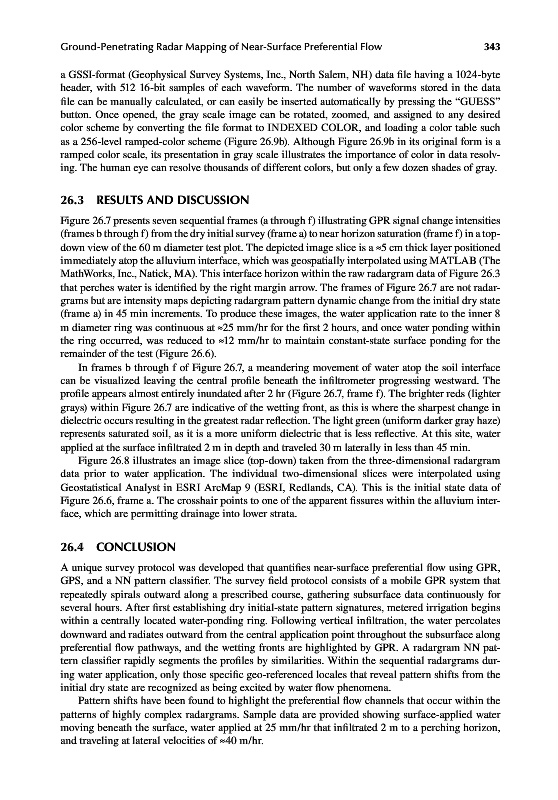 Ground-Penetrating Radar Mapping of Near-Surface Preferential Flow 343

a GSSI-format (Geophysical Survey Systems, Inc., North Salem, NH) data file having a 1024-byte header, with 512 16-bit samples of each waveform. The number of waveforms stored in the data file can be manually calculated, or can easily be inserted automatically by pressing the "GUESS" button. Once opened, the gray scale image can be rotated, zoomed, and assigned to any desired color scheme by converting the file format to INDEXED COLOR, and loading a color table such as a 256-level ramped-color scheme (Figure 26.9b). Although Figure 26.9b in its original form is a ramped color scale, its presentation in gray scale illustrates the importance of color in data resolving. The human eye can resolve thousands of different colors, but only a few dozen shades of gray.

26.3 RESULTS AND DISCUSSION

Figure 26.7 presents seven sequential frames (a through f) illustrating GPR signal change intensities (frames b through f) from the dry initial survey (frame a) to near horizon saturation (frame f) in a top-down view of the 60 m diameter test plot. The depicted image slice is a ≈5 cm thick layer positioned immediately atop the alluvium interface, which was geospatially interpolated using MATLAB (The MathWorks, Inc., Natick, MA). This interface horizon within the raw radargram data of Figure 26.3 that perches water is identified by the right margin arrow. The frames of Figure 26.7 are not radargrams but are intensity maps depicting radargram pattern dynamic change from the initial dry state (frame a) in 45 min increments. To produce these images, the water application rate to the inner 8 m diameter ring was continuous at ≈25 mm/hr for the first 2 hours, and once water ponding within the ring occurred, was reduced to ≈12 mm/hr to maintain constant-state surface ponding for the remainder of the test (Figure 26.6).

In frames b through f of Figure 26.7, a meandering movement of water atop the soil interface can be visualized leaving the central profile beneath the infiltrometer progressing westward. The profile appears almost entirely inundated after 2 hr (Figure 26.7, frame f). The brighter reds (lighter grays) within Figure 26.7 are indicative of the wetting front, as this is where the sharpest change in dielectric occurs resulting in the greatest radar reflection. The light green (uniform darker gray haze) represents saturated soil, as it is a more uniform dielectric that is less reflective. At this site, water applied at the surface infiltrated 2 m in depth and traveled 30 m laterally in less than 45 min.

Figure 26.8 illustrates an image slice (top-down) taken from the three-dimensional radargram data prior to water application. The individual two-dimensional slices were interpolated using Geostatistical Analyst in ESRI ArcMap 9 (ESRI, Redlands, CA). This is the initial state data of Figure 26.6, frame a. The crosshair points to one of the apparent fissures within the alluvium interface, which are permitting drainage into lower strata.

26.4 CONCLUSION

A unique survey protocol was developed that quantifies near-surface preferential flow using GPR, GPS, and a NN pattern classifier. The survey field protocol consists of a mobile GPR system that repeatedly spirals outward along a prescribed course, gathering subsurface data continuously for several hours. After first establishing dry initial-state pattern signatures, metered irrigation begins within a centrally located water-ponding ring. Following vertical infiltration, the water percolates downward and radiates outward from the central application point throughout the subsurface along preferential flow pathways, and the wetting fronts are highlighted by GPR. A radargram NN pattern classifier rapidly segments the profiles by similarities. Within the sequential radargrams during water application, only those specific geo-referenced locales that reveal pattern shifts from the initial dry state are recognized as being excited by water flow phenomena.

Pattern shifts have been found to highlight the preferential flow channels that occur within the patterns of highly complex radargrams. Sample data are provided showing surface-applied water moving beneath the surface, water applied at 25 mm/hr that infiltrated 2 m to a perching horizon, and traveling at lateral velocities of ≈40 m/hr.